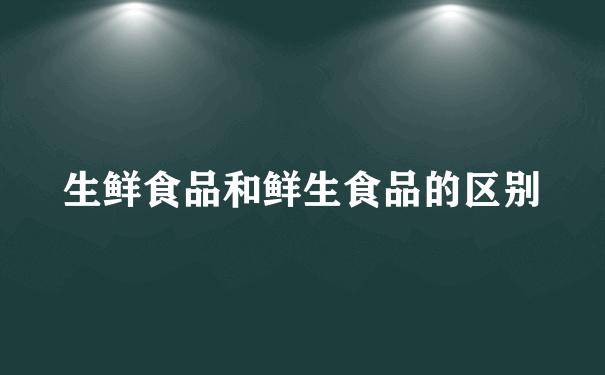 生鲜食品和鲜生食品的区别